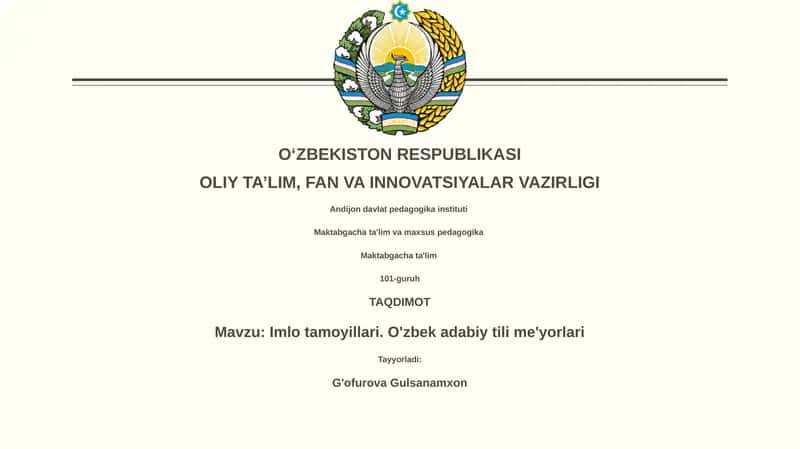 O‘ZBEKISTON RESPUBLIKASI

OLIY TA’LIM, FAN VA INNOVATSIYALAR VAZIRLIGI

Andijon davlat pedagogika instituti

Maktabgacha ta'lim va maxsus pedagogika

Maktabgacha ta'lim

101-guruh

TAQDIMOT

Mavzu: Imlo tamoyillari. O'zbek adabiy tili me'yorlari

Tayyorladi:

G'ofurova Gulsanamxon